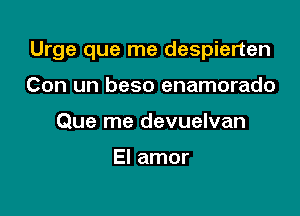 Urge que me despierten
Con un beso enamorado
Que me devuelvan
El amor